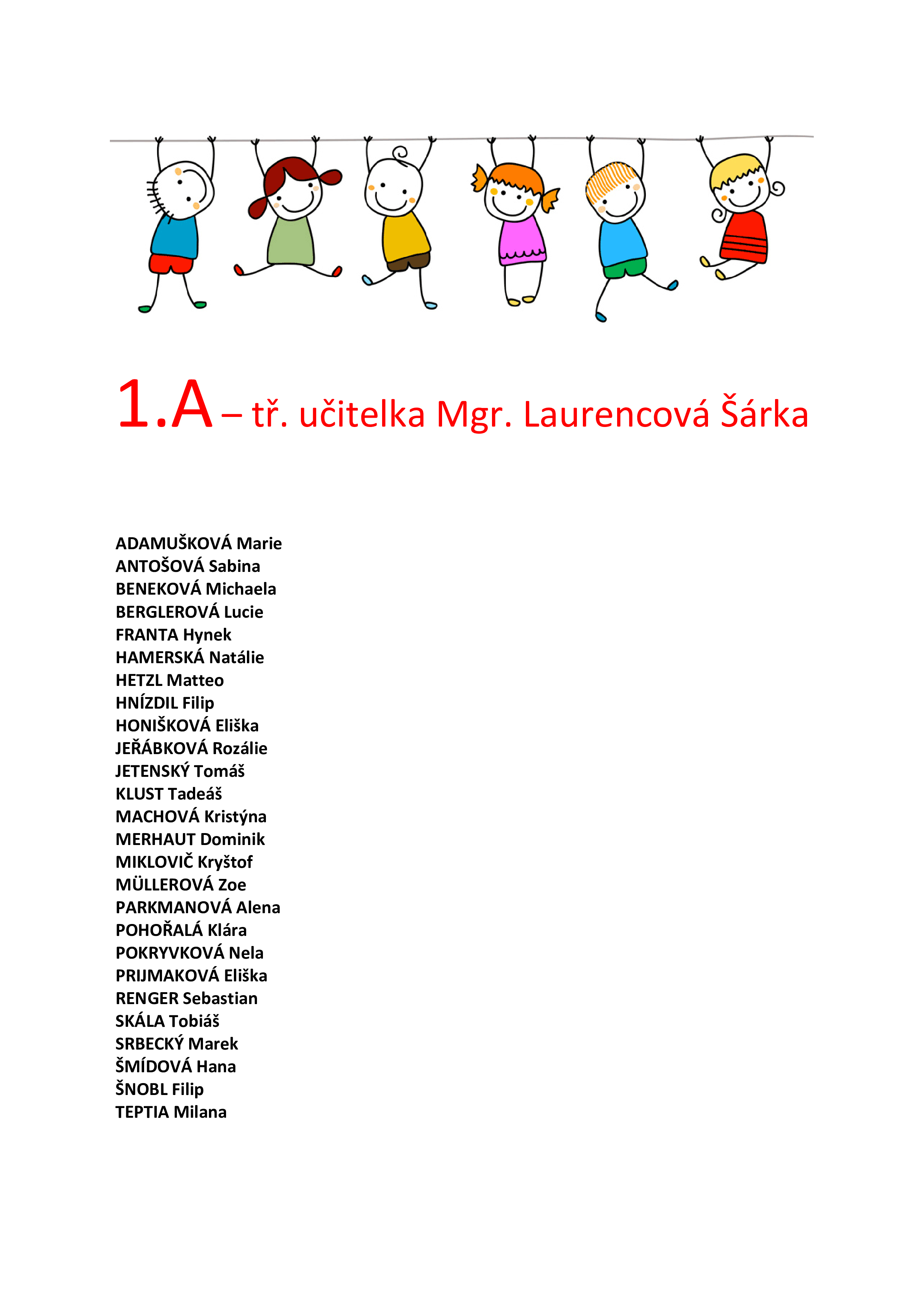 1.A – tř. učitelka Mgr. Laurencová Šárka

ADAMUŠKOVÁ Marie
ANTOŠOVÁ Sabina
BENEKOVÁ Michaela
BERGLEROVÁ Lucie
FRANTA Hynek
HAMERSKÁ Natálie
HETZL Matteo
HNÍZDIL Filip
HONIŠKOVÁ Eliška
JEŘÁBKOVÁ Rozálie
JETENSKÝ Tomáš
KLUST Tadeáš
MACHOVÁ Kristýna
MERHAUT Dominik
MIKLOVIČ Kryštof
MÜLLEROVÁ Zoe
PARKMANOVÁ Alena
POHOŘALÁ Klára
POKRYVKOVÁ Nela
PRIJMAKOVÁ Eliška
RENGER Sebastian
SKÁLA Tobiáš
SRBECKÝ Marek
ŠMÍDOVÁ Hana
ŠNOBL Filip
TEPTIA Milana